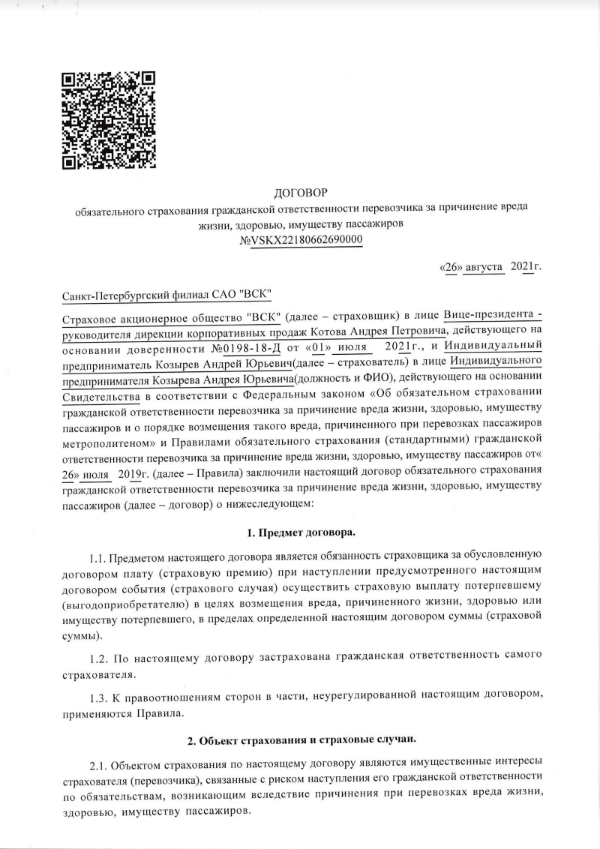 ДОГОВОР
обязательного страхования гражданской ответственности перевозчика за причинение вреда жизни, здоровью, имуществу пассажиров
№VSKX22180662690000

«26» августа 2021г.

Санкт-Петербургский филиал САО "ВСК"

Страховое акционерное общество "ВСК" (далее – страховщик) в лице Вице-президента - руководителя дирекции корпоративных продаж Котова Андрея Петровича, действующего на основании доверенности №0198-18-Д от «01» июля 2021г., и Индивидуальный предприниматель Козырев Андрей Юрьевич(далее – страхователь) в лице Индивидуального предпринимателя Козырева Андрея Юрьевича(должность и ФИО), действующего на основании Свидетельства в соответствии с Федеральным законом «Об обязательном страховании гражданской ответственности перевозчика за причинение вреда жизни, здоровью, имуществу пассажиров и о порядке возмещения такого вреда, причиненного при перевозках пассажиров метрополитеном» и Правилами обязательного страхования (стандартными) гражданской ответственности перевозчика за причинение вреда жизни, здоровью, имуществу пассажиров от« 26» июля 2019г. (далее – Правила) заключили настоящий договор обязательного страхования гражданской ответственности перевозчика за причинение вреда жизни, здоровью, имуществу пассажиров (далее – договор) о нижеследующем:

1. Предмет договора.

1.1. Предметом настоящего договора является обязанность страховщика за обусловленную договором плату (страховую премию) при наступлении предусмотренного настоящим договором события (страхового случая) осуществить страховую выплату потерпевшему (выгодоприобретателю) в целях возмещения вреда, причиненного жизни, здоровью или имуществу потерпевшего, в пределах определенной настоящим договором суммы (страховой суммы).

1.2. По настоящему договору застрахована гражданская ответственность самого страхователя.

1.3. К правоотношениям сторон в части, неурегулированной настоящим договором, применяются Правила.

2. Объект страхования и страховые случаи.

2.1. Объектом страхования по настоящему договору являются имущественные интересы страхователя (перевозчика), связанные с риском наступления его гражданской ответственности по обязательствам, возникающим вследствие причинения при перевозках вреда жизни, здоровью, имуществу пассажиров.